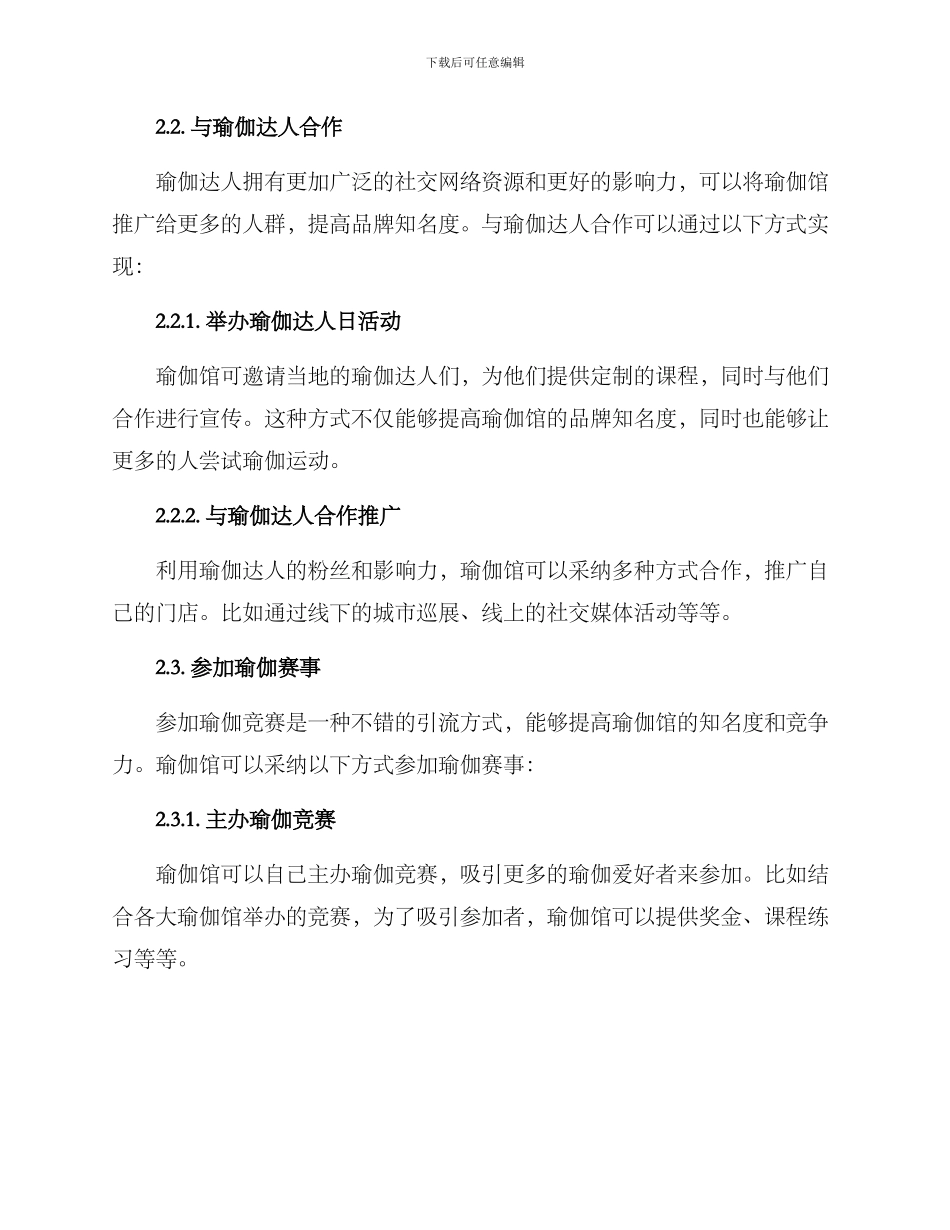 下载后可任意编辑

2.2. 与瑜伽达人合作

瑜伽达人拥有更加广泛的社交网络资源和更好的影响力，可以将瑜伽馆推广给更多的人群，提高品牌知名度。与瑜伽达人合作可以通过以下方式实现：

2.2.1. 举办瑜伽达人日活动

瑜伽馆可邀请当地的瑜伽达人们，为他们提供定制的课程，同时与他们合作进行宣传。这种方式不仅能够提高瑜伽馆的品牌知名度，同时也能够让更多的人尝试瑜伽运动。

2.2.2. 与瑜伽达人合作推广

利用瑜伽达人的粉丝和影响力，瑜伽馆可以采纳多种方式合作，推广自己的门店。比如通过线下的城市巡展、线上的社交媒体活动等等。

2.3. 参加瑜伽赛事

参加瑜伽竞赛是一种不错的引流方式，能够提高瑜伽馆的知名度和竞争力。瑜伽馆可以采纳以下方式参加瑜伽赛事：

2.3.1. 主办瑜伽竞赛

瑜伽馆可以自己主办瑜伽竞赛，吸引更多的瑜伽爱好者来参加。比如结合各大瑜伽馆举办的竞赛，为了吸引参加者，瑜伽馆可以提供奖金、课程练习等等。